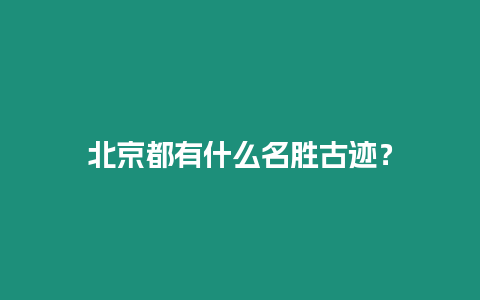 北京都有什么名胜古迹？